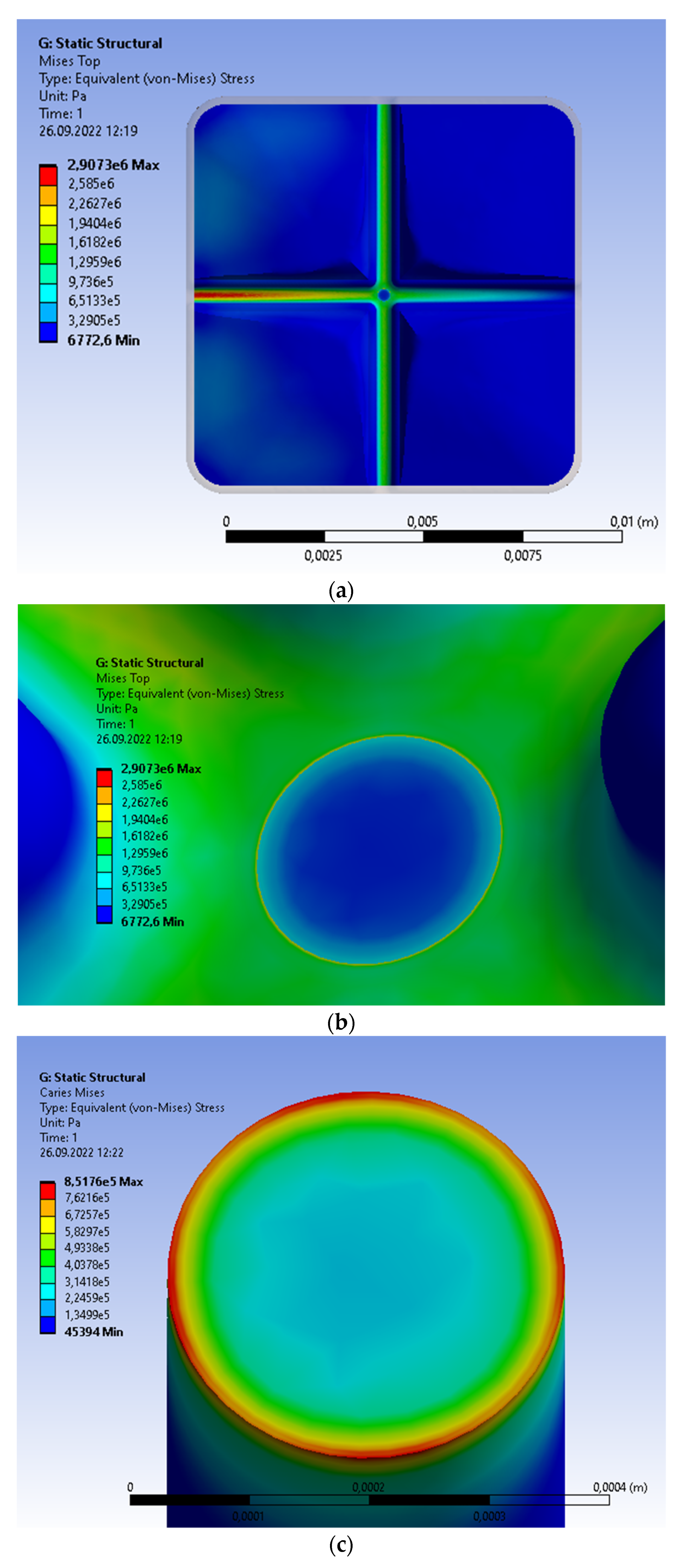 G: Static Structural
Mises Top
Type: Equivalent (von-Mises) Stress
Unit: Pa
Time: 1
26.09.2022 12:19

2,9073e6 Max
2,585e6
2,2627e6
1,9404e6
1,6182e6
1,2959e6
9,736e5
6,5133e5
3,2905e5
6772,6 Min

0
0,005
0,01 (m)
0,0025
0,0075

(a)

G: Static Structural
Mises Top
Type: Equivalent (von-Mises) Stress
Unit: Pa
Time: 1
26.09.2022 12:19

2,9073e6 Max
2,585e6
2,2627e6
1,9404e6
1,6182e6
1,2959e6
9,736e5
6,5133e5
3,2905e5
6772,6 Min

(b)

G: Static Structural
Caries Mises
Type: Equivalent (von-Mises) Stress
Unit: Pa
Time: 1
26.09.2022 12:22

8,5176e5 Max
7,6216e5
6,7257e5
5,8297e5
4,9338e5
4,0378e5
3,1418e5
2,2459e5
1,3499e5
45394 Min

0
0,0002
0,0004 (m)
0,0001
0,0003

(c)